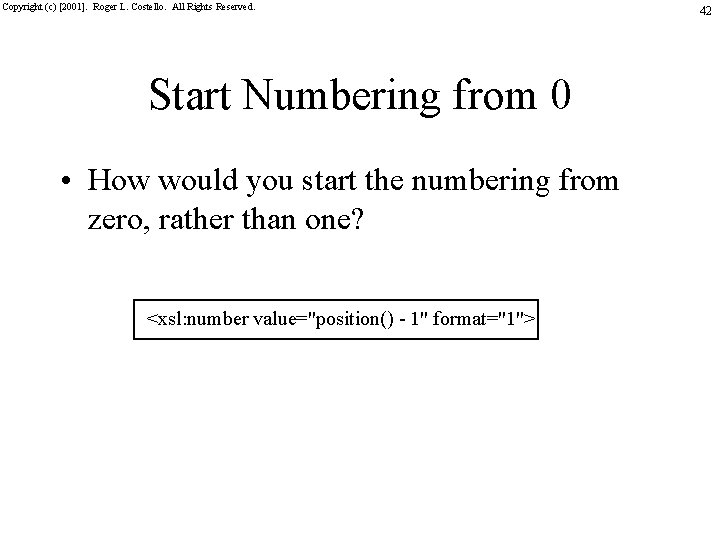 Copyright (c) [2001]. Roger L. Costello. All Rights Reserved.

42

Start Numbering from 0

• How would you start the numbering from zero, rather than one?

<xsl:number value="position() - 1" format="1">